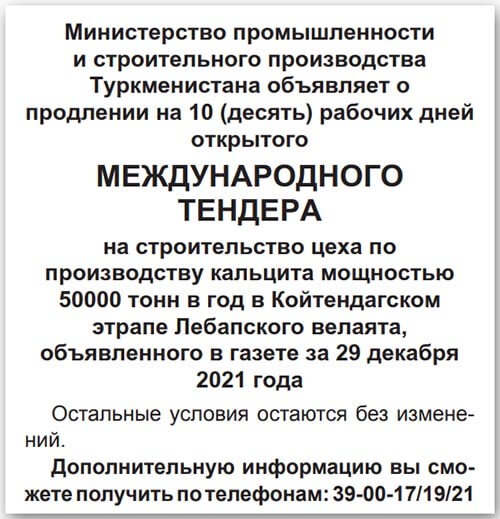 Министерство промышленности и строительного производства Туркменистана объявляет о продлении на 10 (десять) рабочих дней открытого

МЕЖДУНАРОДНОГО ТЕНДЕРА

на строительство цеха по производству кальцита мощностью 50000 тонн в год в Койтендагском этрапе Лебапского велаята, объявленного в газете за 29 декабря 2021 года

Остальные условия остаются без изменений.

Дополнительную информацию вы сможете получить по телефонам: 39-00-17/19/21